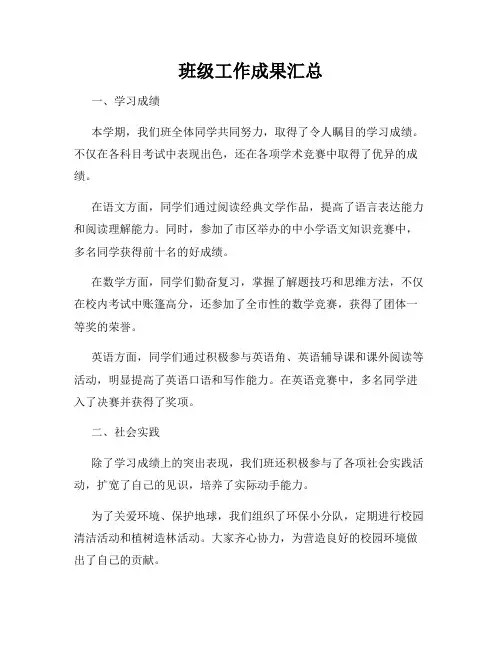 班级工作成果汇总

一、学习成绩

本学期，我们班全体同学共同努力，取得了令人瞩目的学习成绩。不仅在各科目考试中表现出色，还在各项学术竞赛中取得了优异的成绩。

在语文方面，同学们通过阅读经典文学作品，提高了语言表达能力和阅读理解能力。同时，参加了市区举办的中小学语文知识竞赛中，多名同学获得前十名的好成绩。

在数学方面，同学们勤奋复习，掌握了解题技巧和思维方法，不仅在校内考试中账逢高分，还参加了全市性的数学竞赛，获得了团体一等奖的荣誉。

英语方面，同学们通过积极参与英语角、英语辅导课和课外阅读等活动，明显提高了英语口语和写作能力。在英语竞赛中，多名同学进入了决赛并获得了奖项。

二、社会实践

除了学习成绩上的突出表现，我们班还积极参与了各项社会实践活动，扩宽了自己的见识，培养了实际动手能力。

为了关爱环境、保护地球，我们组织了环保小分队，定期进行校园清洁活动和植树造林活动。大家齐心协力，为营造良好的校园环境做出了自己的贡献。